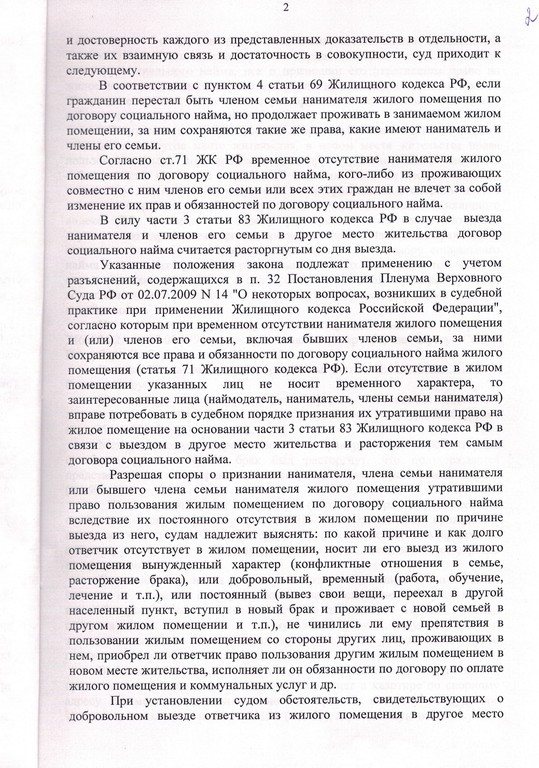 2

2

и достоверность каждого из представленных доказательств в отдельности, а также их взаимную связь и достаточность в совокупности, суд приходит к следующему.

В соответствии с пунктом 4 статьи 69 Жилищного кодекса РФ, если гражданин перестал быть членом семьи нанимателя жилого помещения по договору социального найма, но продолжает проживать в занимаемом жилом помещении, за ним сохраняются такие же права, какие имеют наниматель и члены его семьи.

Согласно ст.71 ЖК РФ временное отсутствие нанимателя жилого помещения по договору социального найма, кого-либо из проживающих совместно с ним членов его семьи или всех этих граждан не влечет за собой изменение их прав и обязанностей по договору социального найма.

В силу части 3 статьи 83 Жилищного кодекса РФ в случае выезда нанимателя и членов его семьи в другое место жительства договор социального найма считается расторгнутым со дня выезда.

Указанные положения закона подлежат применению с учетом разъяснений, содержащихся в п. 32 Постановления Пленума Верховного Суда РФ от 02.07.2009 N 14 "О некоторых вопросах, возникших в судебной практике при применении Жилищного кодекса Российской Федерации", согласно которым при временном отсутствии нанимателя жилого помещения и (или) членов его семьи, включая бывших членов семьи, за ними сохраняются все права и обязанности по договору социального найма жилого помещения (статья 71 Жилищного кодекса РФ). Если отсутствие в жилом помещении указанных лиц не носит временного характера, то заинтересованные лица (наймодатель, наниматель, члены семьи нанимателя) вправе потребовать в судебном порядке признания их утратившими право на жилое помещение на основании части 3 статьи 83 Жилищного кодекса РФ в связи с выездом в другое место жительства и расторжения тем самым договора социального найма.

Разрешая споры о признании нанимателя, члена семьи нанимателя или бывшего члена семьи нанимателя жилого помещения утратившими право пользования жилым помещением по договору социального найма вследствие их постоянного отсутствия в жилом помещении по причине выезда из него, судам надлежит выяснять: по какой причине и как долго ответчик отсутствует в жилом помещении, носит ли его выезд из жилого помещения вынужденный характер (конфликтные отношения в семье, расторжение брака), или добровольный, временный (работа, обучение, лечение и т.п.), или постоянный (вывез свои вещи, переехал в другой населенный пункт, вступил в новый брак и проживает с новой семьей в другом жилом помещении и т.п.), не чинились ли ему препятствия в пользовании жилым помещением со стороны других лиц, проживающих в нем, приобрел ли ответчик право пользования другим жилым помещением в новом месте жительства, исполняет ли он обязанности по договору по оплате жилого помещения и коммунальных услуг и др.

При установлении судом обстоятельств, свидетельствующих о добровольном выезде ответчика из жилого помещения в другое место